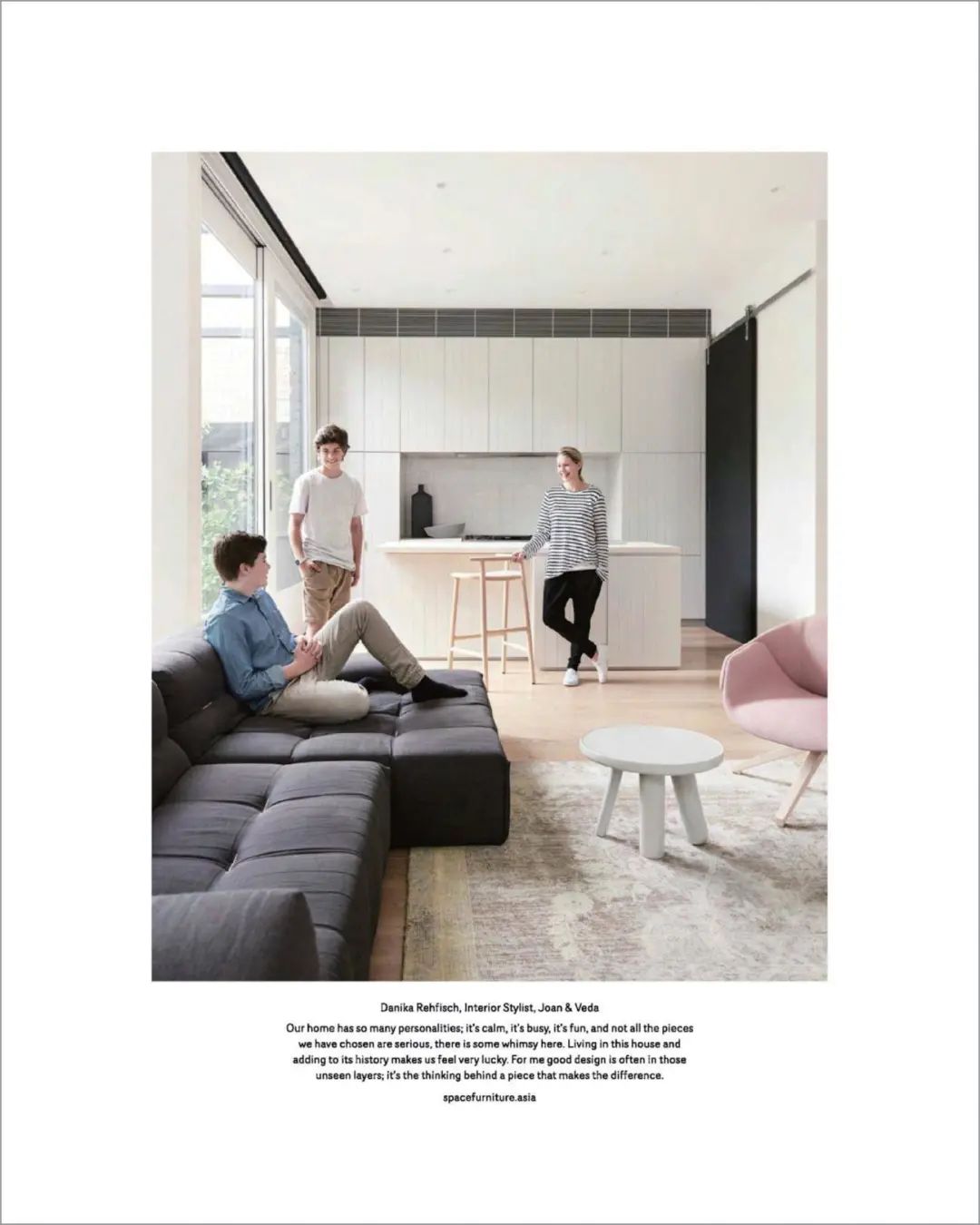 Danika Rehfisch, Interior Stylist, Joan & Veda

Our home has so many personalities; it's calm, it's busy, it's fun, and not all the pieces we have chosen are serious, there is some whimsy here. Living in this house and adding to its history makes us feel very lucky. For me good design is often in those unseen layers; it's the thinking behind a piece that makes the difference.

spacefurniture.asia